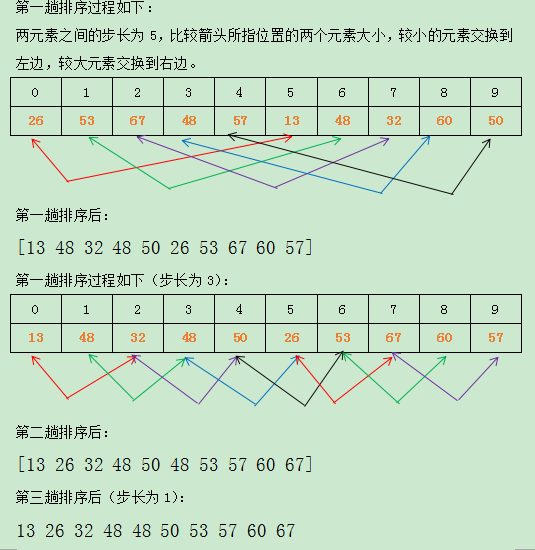 第一趟排序过程如下：

两元素之间的步长为 5，比较箭头所指位置的两个元素大小，较小的元素交换到左边，较大元素交换到右边。

| 0 | 1 | 2 | 3 | 4 | 5 | 6 | 7 | 8 | 9 |
|---|---|---|---|---|---|---|---|---|---|
| 26 | 53 | 67 | 48 | 57 | 13 | 48 | 32 | 60 | 50 |

第一趟排序后：

[13 48 32 48 50 26 53 67 60 57]

第一趟排序过程如下（步长为 3）：

| 0 | 1 | 2 | 3 | 4 | 5 | 6 | 7 | 8 | 9 |
|---|---|---|---|---|---|---|---|---|---|
| 13 | 48 | 32 | 48 | 50 | 26 | 53 | 67 | 60 | 57 |

第二趟排序后：

[13 26 32 48 50 48 53 57 60 67]

第三趟排序后（步长为 1）：

13 26 32 48 48 50 53 57 60 67